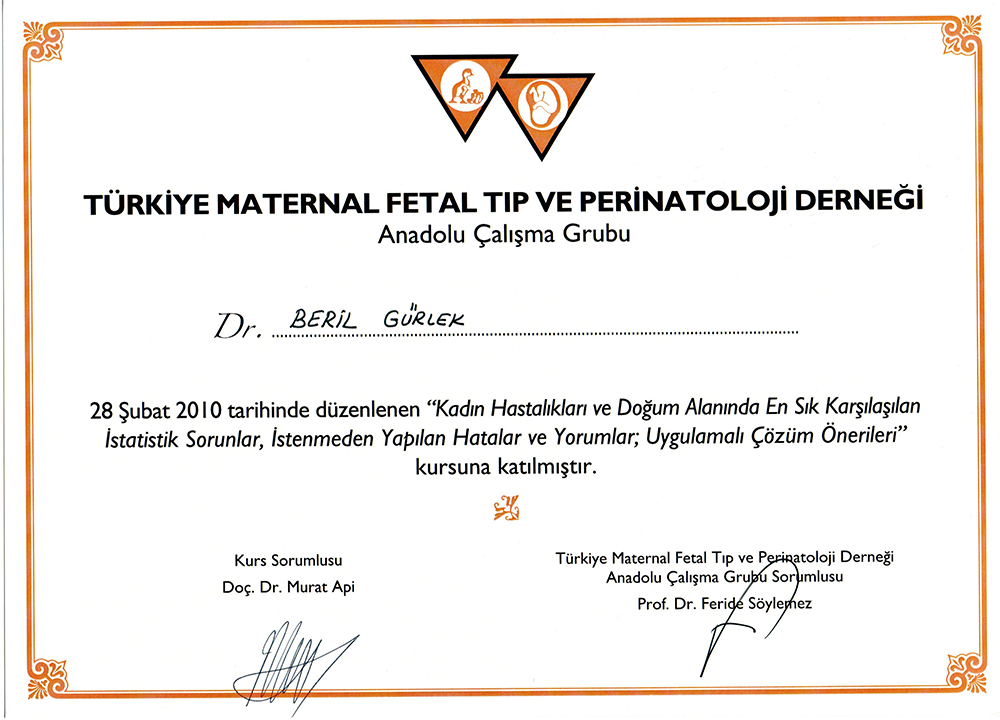 TÜRKİYE MATERNAL FETAL TIP VE PERİNATOLOJİ DERNEĞİ
Anadolu Çalışma Grubu

Dr. BERİL GÜRLEK

28 Şubat 2010 tarihinde düzenlenen "Kadın Hastalıkları ve Doğum Alanında En Sık Karşılaşılan İstatistik Sorunlar, İstenmeden Yapılan Hatalar ve Yorumlar; Uygulamalı Çözüm Önerileri" kursuna katılmıştır.

Kurs Sorumlusu
Doç. Dr. Murat Api

Türkiye Maternal Fetal Tıp ve Perinatoloji Derneği
Anadolu Çalışma Grubu Sorumlusu
Prof. Dr. Feride Söylemez